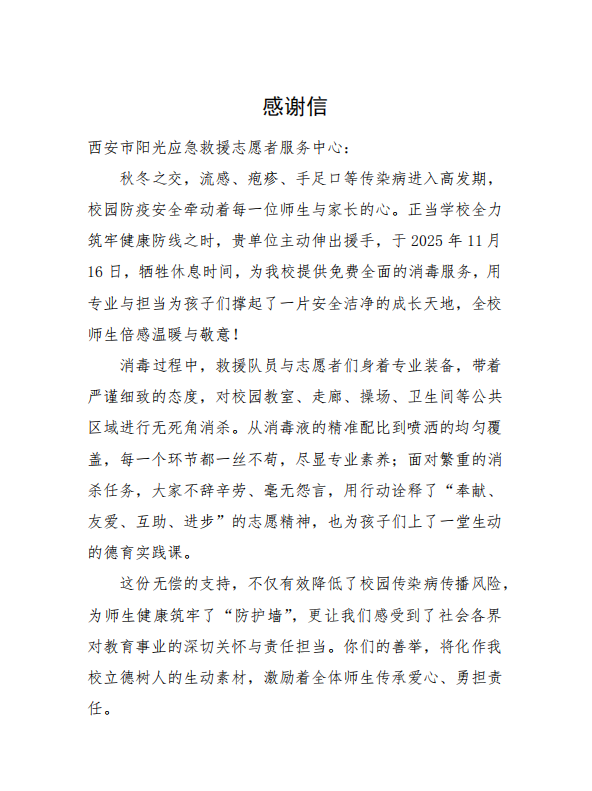 感谢信

西安市阳光应急救援志愿者服务中心：

秋冬之交，流感、疱疹、手足口等传染病进入高发期，校园防疫安全牵动着每一位师生与家长的心。正当学校全力筑牢健康防线之时，贵单位主动伸出援手，于 2025 年 11 月 16 日，牺牲休息时间，为我校提供免费全面的消毒服务，用专业与担当为孩子们撑起了一片安全洁净的成长天地，全校师生倍感温暖与敬意！

消毒过程中，救援队员与志愿者们身着专业装备，带着严谨细致的态度，对校园教室、走廊、操场、卫生间等公共区域进行无死角消杀。从消毒液的精准配比到喷洒的均匀覆盖，每一个环节都一丝不苟，尽显专业素养；面对繁重的消杀任务，大家不辞辛劳、毫无怨言，用行动诠释了“奉献、友爱、互助、进步”的志愿精神，也为孩子们上了一堂生动的德育实践课。

这份无偿的支持，不仅有效降低了校园传染病传播风险，为师生健康筑牢了“防护墙”，更让我们感受到了社会各界对教育事业的深切关怀与责任担当。你们的善举，将化作我校立德树人的生动素材，激励着全体师生传承爱心、勇担责任。